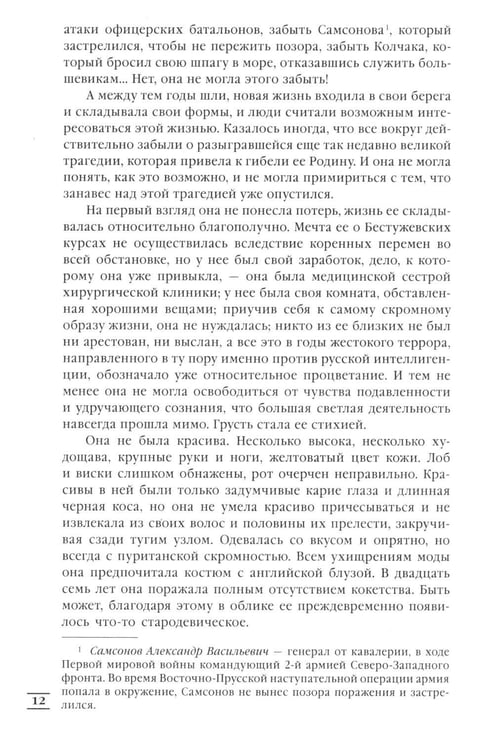 атаки офицерских батальонов, забыть Самсонова$^{1}$, который застрелился, чтобы не пережить позора, забыть Колчака, который бросил свою шпагу в море, отказавшись служить большевикам... Нет, она не могла этого забыть!

А между тем годы шли, новая жизнь входила в свои берега и складывала свои формы, и люди считали возможным интересоваться этой жизнью. Казалось иногда, что все вокруг действительно забыли о разыгравшейся еще так недавно великой трагедии, которая привела к гибели ее Родину. И она не могла понять, как это возможно, и не могла примириться с тем, что занавес над этой трагедией уже опустился.

На первый взгляд она не понесла потерь, жизнь ее складывалась относительно благополучно. Мечта ее о Бестужевских курсах не осуществилась вследствие коренных перемен во всей обстановке, но у нее был свой заработок, дело, к которому она уже привыкла, — она была медицинской сестрой хирургической клиники; у нее была своя комната, обставленная хорошими вещами; приучив себя к самому скромному образу жизни, она не нуждалась; никто из ее близких не был ни арестован, ни выслан, а все это в годы жестокого террора, направленного в ту пору именно против русской интеллигенции, обозначало уже относительное процветание. И тем не менее она не могла освободиться от чувства подавленности и удручающего сознания, что большая светлая деятельность навсегда прошла мимо. Грусть стала ее стихией.

Она не была красива. Несколько высока, несколько худощава, крупные руки и ноги, желтоватый цвет кожи. Лоб и виски слишком обнажены, рот очерчен неправильно. Красивы в ней были только задумчивые карие глаза и длинная черная коса, но она не умела красиво причесываться и не извлекала из своих волос и половины их прелести, закручивая сзади тугим узлом. Одевалась со вкусом и опрятно, но всегда с пуританской скромностью. Всем ухищрениям моды она предпочитала костюм с английской блузой. В двадцать семь лет она поражала полным отсутствием кокетства. Быть может, благодаря этому в облике ее преждевременно появилось что-то стародевическое.

$^{1}$ Самсонов Александр Васильевич — генерал от кавалерии, в ходе Первой мировой войны командующий 2-й армией Северо-Западного фронта. Во время Восточно-Прусской наступательной операции армия попала в окружение, Самсонов не вынес позора поражения и застрелился.

12